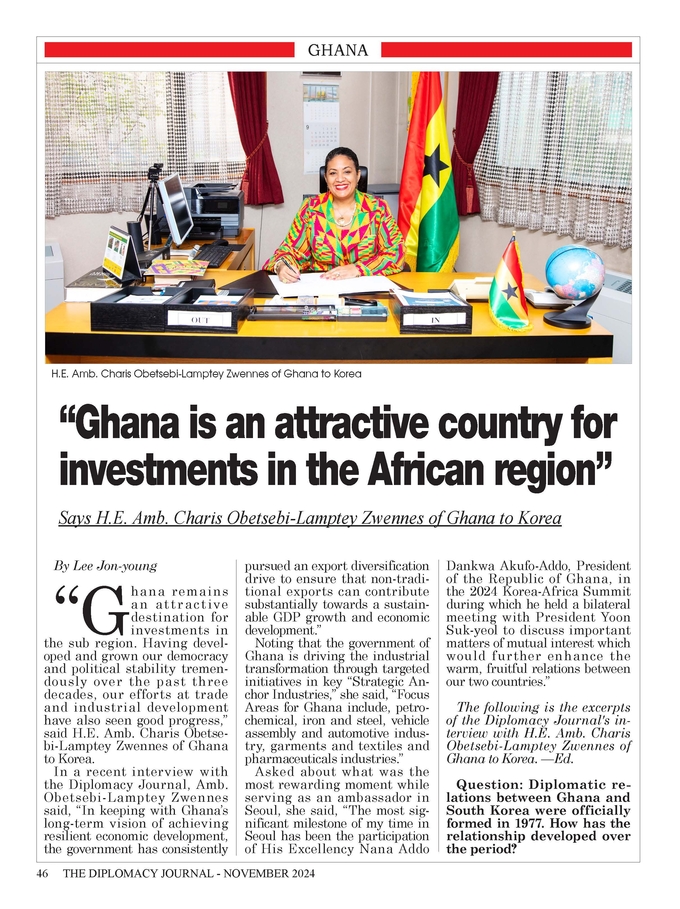 GHANA

OUT

IN

H.E. Amb. Charis Obetsebi-Lamptey Zwennes of Ghana to Korea

"Ghana is an attractive country for investments in the African region"

Says H.E. Amb. Charis Obetsebi-Lamptey Zwennes of Ghana to Korea

By Lee Jon-young

"Ghana remains an attractive destination for investments in the sub region. Having developed and grown our democracy and political stability tremendously over the past three decades, our efforts at trade and industrial development have also seen good progress," said H.E. Amb. Charis Obetsebi-Lamptey Zwennes of Ghana to Korea.

In a recent interview with the Diplomacy Journal, Amb. Obetsebi-Lamptey Zwennes said, "In keeping with Ghana's long-term vision of achieving resilient economic development, the government has consistently pursued an export diversification drive to ensure that non-traditional exports can contribute substantially towards a sustainable GDP growth and economic development."

Noting that the government of Ghana is driving the industrial transformation through targeted initiatives in key "Strategic Anchor Industries," she said, "Focus Areas for Ghana include, petrochemical, iron and steel, vehicle assembly and automotive industry, garments and textiles and pharmaceuticals industries."

Asked about what was the most rewarding moment while serving as an ambassador in Seoul, she said, "The most significant milestone of my time in Seoul has been the participation of His Excellency Nana Addo Dankwa Akufo-Addo, President of the Republic of Ghana, in the 2024 Korea-Africa Summit during which he held a bilateral meeting with President Yoon Suk-yeol to discuss important matters of mutual interest which would further enhance the warm, fruitful relations between our two countries."

The following is the excerpts of the Diplomacy Journal's interview with H.E. Amb. Charis Obetsebi-Lamptey Zwennes of Ghana to Korea. —Ed.

Question: Diplomatic relations between Ghana and South Korea were officially formed in 1977. How has the relationship developed over the period?

46 THE DIPLOMACY JOURNAL - NOVEMBER 2024